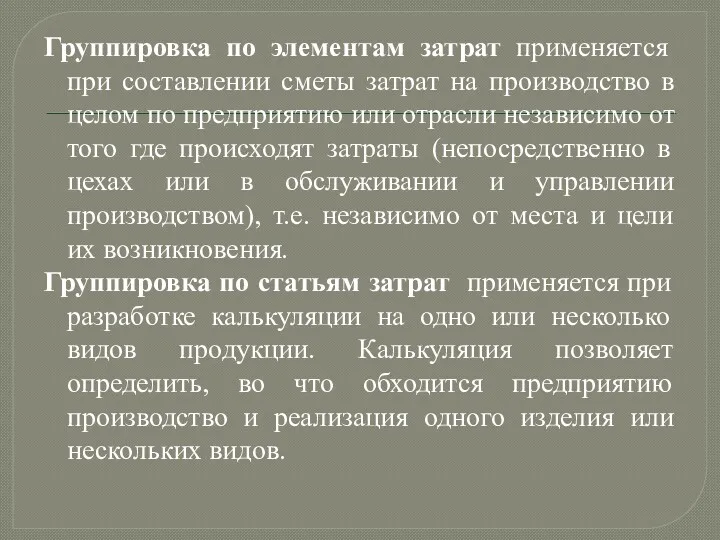 Группировка по элементам затрат применяется при составлении сметы затрат на производство в целом по предприятию или отрасли независимо от того где происходят затраты (непосредственно в цехах или в обслуживании и управлении производством), т.е. независимо от места и цели их возникновения.

Группировка по статьям затрат применяется при разработке калькуляции на одно или несколько видов продукции. Калькуляция позволяет определить, во что обходится предприятию производство и реализация одного изделия или нескольких видов.